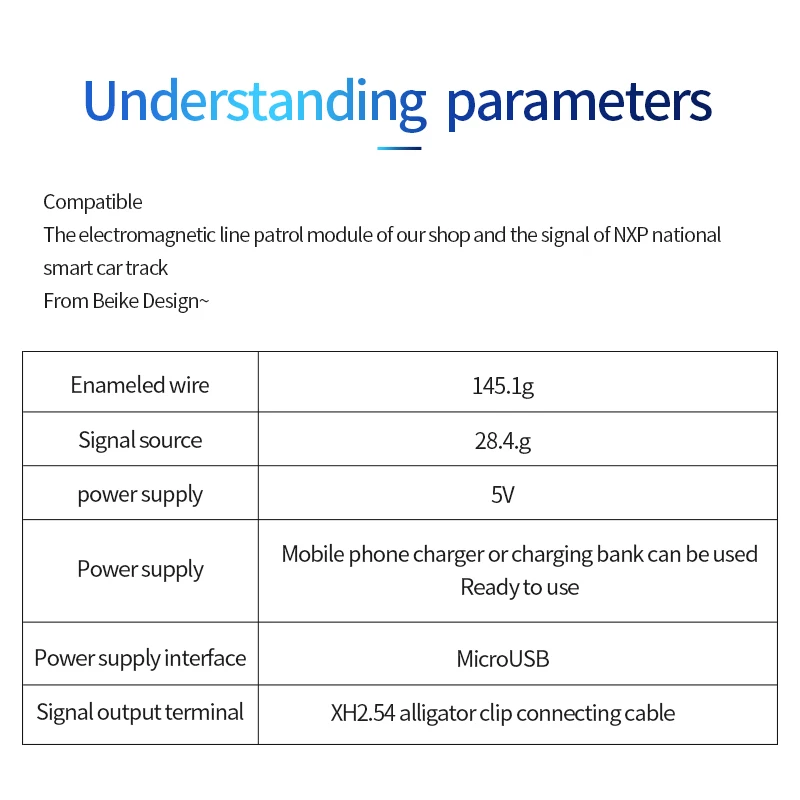 Understanding parameters

Compatible
The electromagnetic line patrol module of our shop and the signal of NXP national smart car track
From Beike Design~

| Enameled wire | 145.1g |
|---|---|
| Signal source | 28.4.g |
| power supply | 5V |
| Power supply | Mobile phone charger or charging bank can be used Ready to use |
| Power supply interface | MicroUSB |
| Signal output terminal | XH2.54 alligator clip connecting cable |